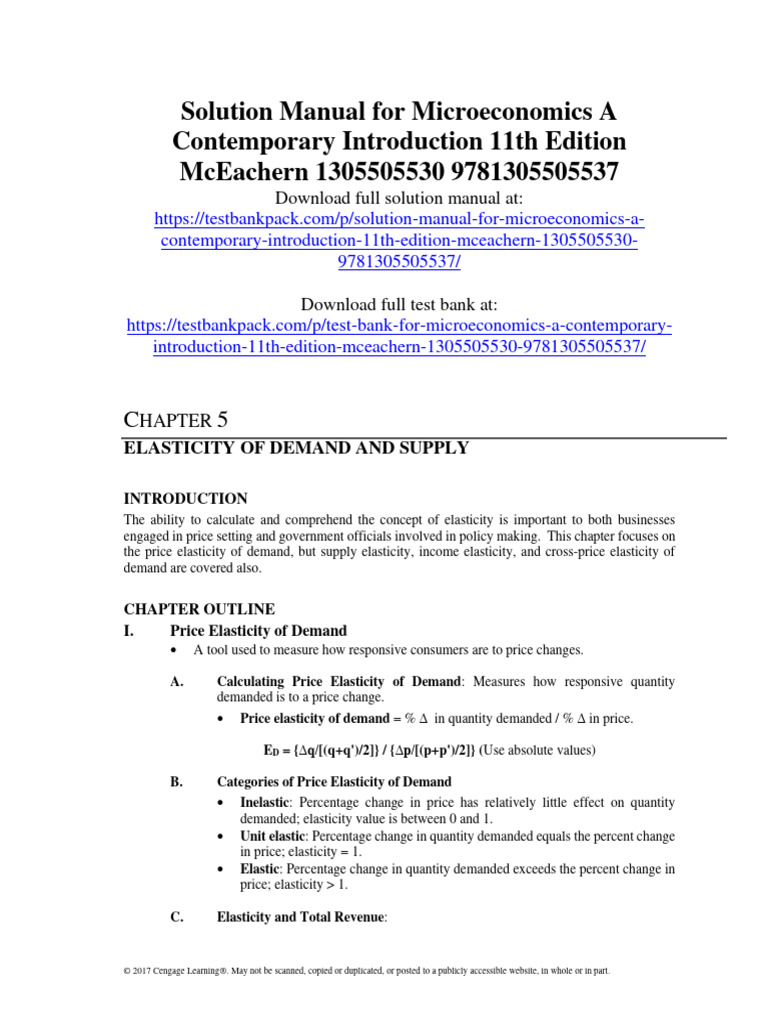 Solution Manual for Microeconomics A Contemporary Introduction 11th Edition McEachern 1305505530 9781305505537

Download full solution manual at:
https://testbankpack.com/p/solution-manual-for-microeconomics-a-contemporary-introduction-11th-edition-mceachern-1305505530-9781305505537/

Download full test bank at:
https://testbankpack.com/p/test-bank-for-microeconomics-a-contemporary-introduction-11th-edition-mceachern-1305505530-9781305505537/

CHAPTER 5

ELASTICITY OF DEMAND AND SUPPLY

INTRODUCTION

The ability to calculate and comprehend the concept of elasticity is important to both businesses engaged in price setting and government officials involved in policy making. This chapter focuses on the price elasticity of demand, but supply elasticity, income elasticity, and cross-price elasticity of demand are covered also.

CHAPTER OUTLINE

I. Price Elasticity of Demand

• A tool used to measure how responsive consumers are to price changes.

A. Calculating Price Elasticity of Demand: Measures how responsive quantity demanded is to a price change.

• Price elasticity of demand = % $\Delta$ in quantity demanded / % $\Delta$ in price.

$E_D = \{\Delta q/[(q+q')/2]\} / \{\Delta p/[(p+p')/2]\}$ (Use absolute values)

B. Categories of Price Elasticity of Demand

• Inelastic: Percentage change in price has relatively little effect on quantity demanded; elasticity value is between 0 and 1.
• Unit elastic: Percentage change in quantity demanded equals the percent change in price; elasticity = 1.
• Elastic: Percentage change in quantity demanded exceeds the percent change in price; elasticity > 1.

C. Elasticity and Total Revenue:

© 2017 Cengage Learning®. May not be scanned, copied or duplicated, or posted to a publicly accessible website, in whole or in part.